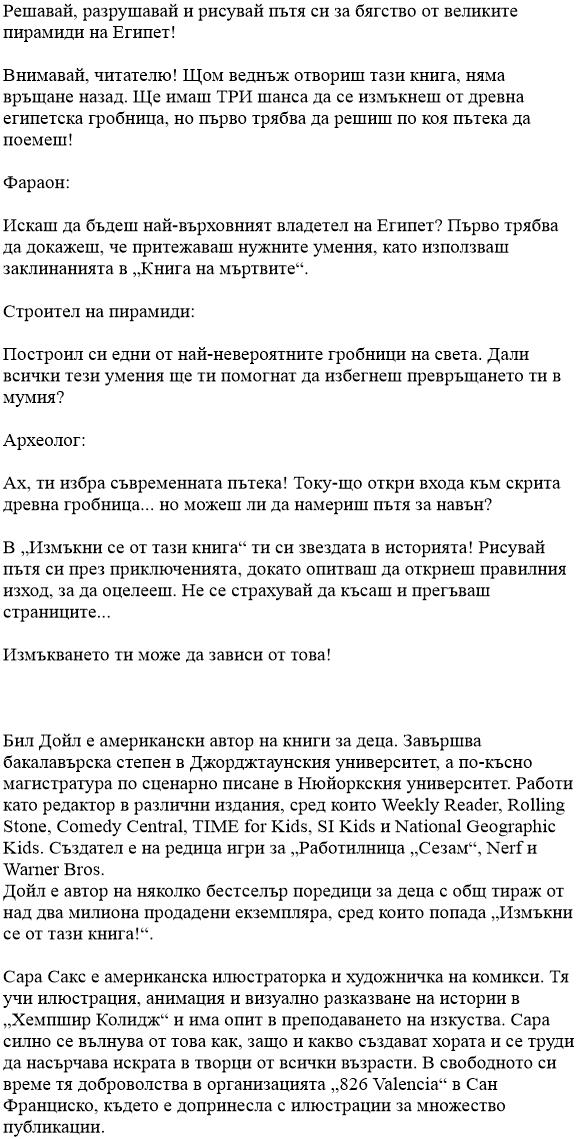 Решавай, разрушавай и рисувай пътя си за бягство от великите пирамиди на Египет!

Внимавай, читателю! Щом веднъж отвориш тази книга, няма връщане назад. Ще имаш ТРИ шанса да се измъкнеш от древна египетска гробница, но първо трябва да решиш по коя пътека да поемеш!

Фараон:

Искаш да бъдеш най-върховният владетел на Египет? Първо трябва да докажеш, че притежаваш нужните умения, като използваш заклинанията в „Книга на мъртвите“.

Строител на пирамиди:

Построил си едни от най-невероятните гробници на света. Дали всички тези умения ще ти помогнат да избегнеш превръщането ти в мумия?

Археолог:

Ах, ти избра съвременната пътека! Току-що откри входа към скрита древна гробница... но можеш ли да намериш пътя за навън?

В „Измъкни се от тази книга“ ти си звездата в историята! Рисувай пътя си през приключенията, докато опитваш да откриеш правилния изход, за да оцелееш. Не се страхувай да късаш и прегъваш страниците...

Измъкването ти може да зависи от това!

Бил Дойл е американски автор на книги за деца. Завършва бакалавърска степен в Джорджтаунския университет, а по-късно магистратура по сценарно писане в Нюйоркския университет. Работи като редактор в различни издания, сред които Weekly Reader, Rolling Stone, Comedy Central, TIME for Kids, SI Kids и National Geographic Kids. Създател е на редица игри за „Работилница „Сезам“, Nerf и Warner Bros.
Дойл е автор на няколко бестселър поредици за деца с общ тираж от над два милиона продадени екземпляра, сред които попада „Измъкни се от тази книга!“.

Сара Сакс е американска илюстраторка и художничка на комикси. Тя учи илюстрация, анимация и визуално разказване на истории в „Хемпшир Колидж“ и има опит в преподаването на изкуства. Сара силно се вълнува от това как, защо и какво създават хората и се труди да насърчава искрата в творци от всички възрасти. В свободното си време тя доброволства в организацията „826 Valencia“ в Сан Франциско, където е допринесла с илюстрации за множество публикации.